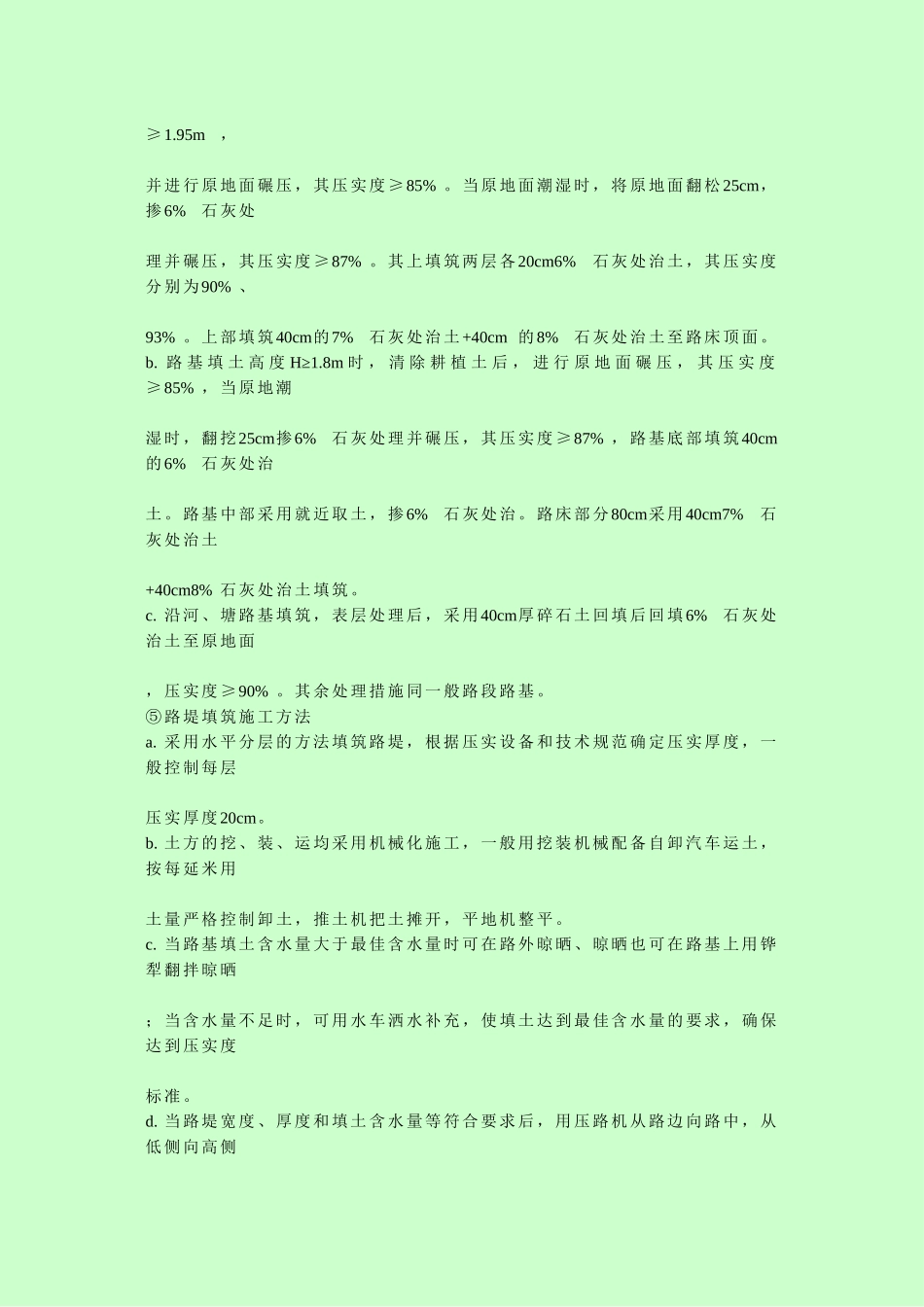 ≥1.95m ，

并进行原地面碾压，其压实度≥85% 。当原地面潮湿时，将原地面翻松25cm，掺6% 石灰处

理并碾压，其压实度≥87% 。其上填筑两层各20cm6% 石灰处治土，其压实度分别为90% 、

93% 。上部填筑40cm的7% 石灰处治土+40cm 的8% 石灰处治土至路床顶面。
b. 路基填土高度H≥1.8m时，清除耕植土后，进行原地面碾压，其压实度≥85% ，当原地潮

湿时，翻挖25cm掺6% 石灰处理并碾压，其压实度≥87% ，路基底部填筑40cm的6% 石灰处治

土。路基中部采用就近取土，掺6% 石灰处治。路床部分80cm采用40cm7% 石灰处治土

+40cm8% 石灰处治土填筑。
c. 沿河、塘路基填筑，表层处理后，采用40cm厚碎石土回填后回填6% 石灰处治土至原地面

，压实度≥90% 。其余处理措施同一般路段路基。
⑤路堤填筑施工方法
a. 采用水平分层的方法填筑路堤，根据压实设备和技术规范确定压实厚度，一般控制每层

压实厚度20cm。
b. 土方的挖、装、运均采用机械化施工，一般用挖装机械配备自卸汽车运土，按每延米用

土量严格控制卸土，推土机把土摊开，平地机整平。
c. 当路基填土含水量大于最佳含水量时可在路外晾晒、晾晒也可在路基上用铧犁翻拌晾晒

；当含水量不足时，可用水车洒水补充，使填土达到最佳含水量的要求，确保达到压实度

标准。
d. 当路堤宽度、厚度和填土含水量等符合要求后，用压路机从路边向路中，从低侧向高侧